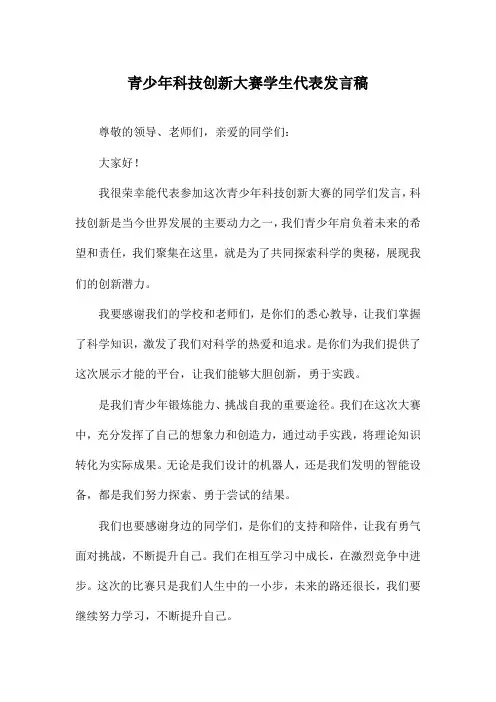 青少年科技创新大赛学生代表发言稿

尊敬的领导、老师们，亲爱的同学们：

大家好！

我很荣幸能代表参加这次青少年科技创新大赛的同学们发言，科技创新是当今世界发展的主要动力之一，我们青少年肩负着未来的希望和责任，我们聚集在这里，就是为了共同探索科学的奥秘，展现我们的创新潜力。

我要感谢我们的学校和老师们，是你们的悉心教导，让我们掌握了科学知识，激发了我们对科学的热爱和追求。是你们为我们提供了这次展示才能的平台，让我们能够大胆创新，勇于实践。

是我们青少年锻炼能力、挑战自我的重要途径。我们在这次大赛中，充分发挥了自己的想象力和创造力，通过动手实践，将理论知识转化为实际成果。无论是我们设计的机器人，还是我们发明的智能设备，都是我们努力探索、勇于尝试的结果。

我们也要感谢身边的同学们，是你们的支持和陪伴，让我有勇气面对挑战，不断提升自己。我们在相互学习中成长，在激烈竞争中进步。这次的比赛只是我们人生中的一小步，未来的路还很长，我们要继续努力学习，不断提升自己。